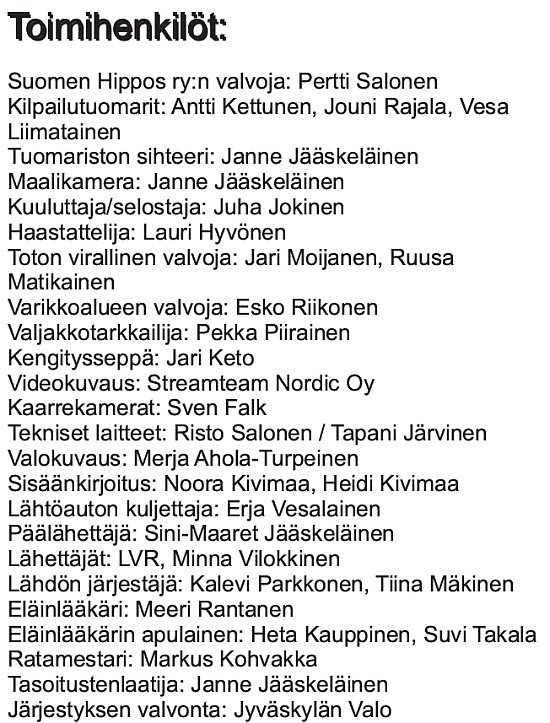 Toimihenkilöt:

Suomen Hippos ry:n valvoja: Pertti Salonen
Kilpailutuomarit: Antti Kettunen, Jouni Rajala, Vesa Liimatainen
Tuomariston sihteeri: Janne Jääskeläinen
Maalikamera: Janne Jääskeläinen
Kuuluttaja/selostaja: Juha Jokinen
Haastattelija: Lauri Hyvönen
Toton virallinen valvoja: Jari Moijanen, Ruusa Matikainen
Varikkoalueen valvoja: Esko Riikonen
Valjakkotarkkailija: Pekka Piirainen
Kengitysseppä: Jari Keto
Videokuvaus: Streamteam Nordic Oy
Kaarrekamerat: Sven Falk
Tekniset laitteet: Risto Salonen / Tapani Järvinen
Valokuvaus: Merja Ahola-Turpeinen
Sisäänkirjoitus: Noora Kivimaa, Heidi Kivimaa
Lähtöauton kuljettaja: Erja Vesalainen
Päälähettäjä: Sini-Maaret Jääskeläinen
Lähettäjät: LVR, Minna Vilokkinen
Lähdön järjestäjä: Kalevi Parkkonen, Tiina Mäkinen
Eläinlääkäri: Meeri Rantanen
Eläinlääkärin apulainen: Heta Kauppinen, Suvi Takala
Ratamestari: Markus Kohvakka
Tasoitustenlaatija: Janne Jääskeläinen
Järjestyksen valvonta: Jyväskylän Valo